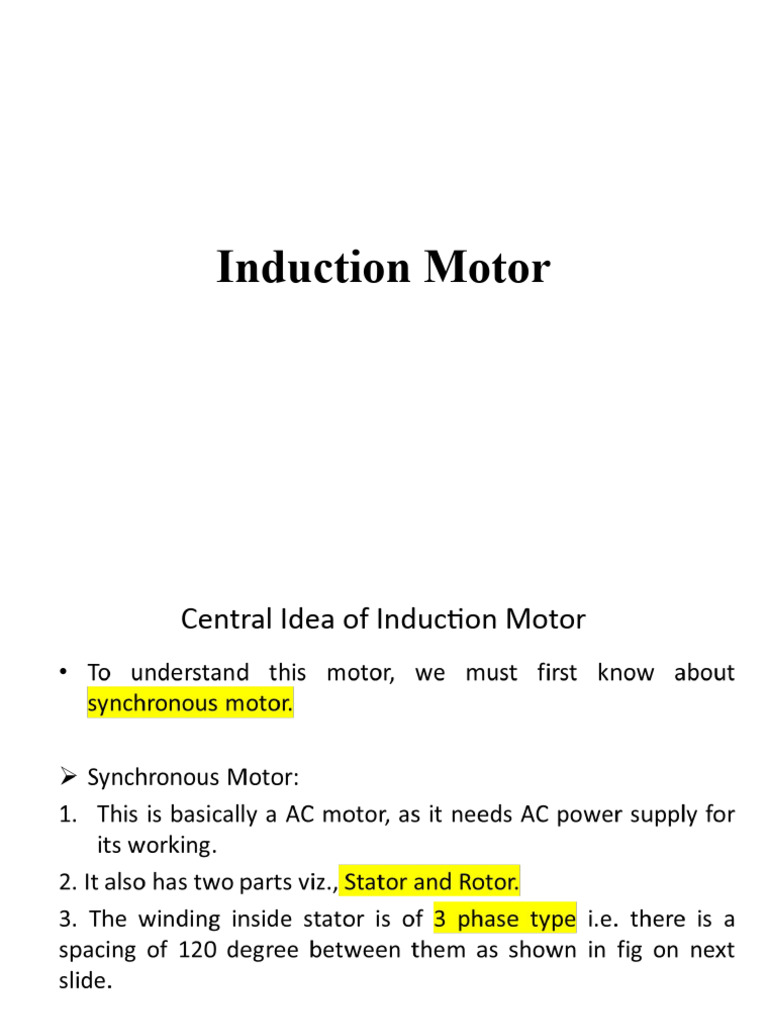 Induction Motor

Central Idea of Induction Motor

• To understand this motor, we must first know about synchronous motor.

➢ Synchronous Motor:

1. This is basically a AC motor, as it needs AC power supply for its working.

2. It also has two parts viz., Stator and Rotor.

3. The winding inside stator is of 3 phase type i.e. there is a spacing of 120 degree between them as shown in fig on next slide.